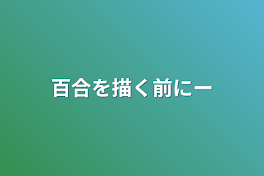 百合を描く前にー